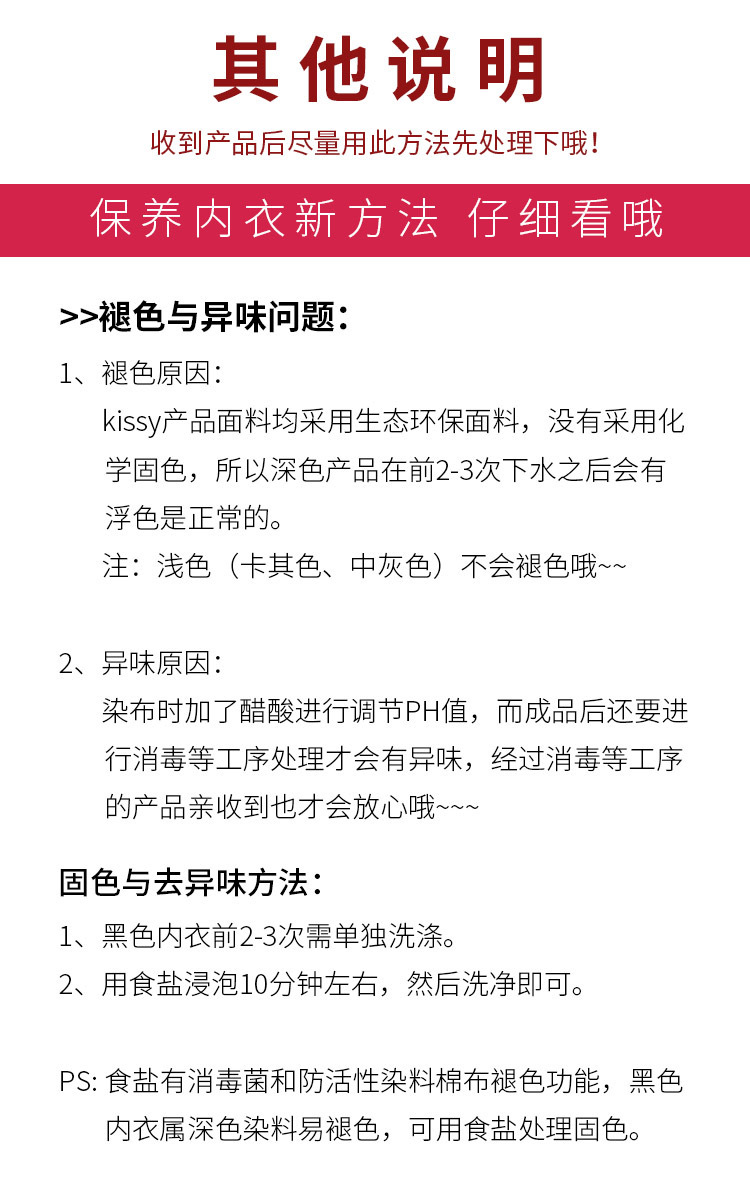 其他说明

收到产品后尽量用此方法先处理下哦！

保养内衣新方法 仔细看哦

>>褪色与异味问题：

1、褪色原因：

kissy产品面料均采用生态环保面料，没有采用化学固色，所以深色产品在前2-3次下水之后会有浮色是正常的。

注：浅色（卡其色、中灰色）不会褪色哦~~

2、异味原因：

染布时加了醋酸进行调节PH值，而成品后还要进行消毒等工序处理才会有异味，经过消毒等工序的产品亲收到也才会放心哦~~~

固色与去异味方法：

1、黑色内衣前2-3次需单独洗涤。

2、用食盐浸泡10分钟左右，然后洗净即可。

PS: 食盐有消毒菌和防活性染料棉布褪色功能，黑色内衣属深色染料易褪色，可用食盐处理固色。